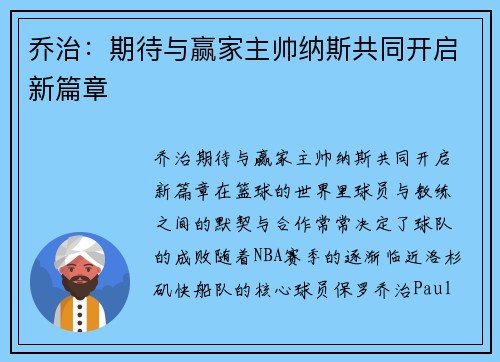 乔治：期待与赢家主帅纳斯共同开启新篇章

乔治期待与赢家主帅纳斯共同开启新篇章在篮球的世界里球员与教练之间的默契与合作常常决定了球队的成败随着NBA赛季的逐渐临近洛杉矶快船队的核心球员保罗乔治Paul